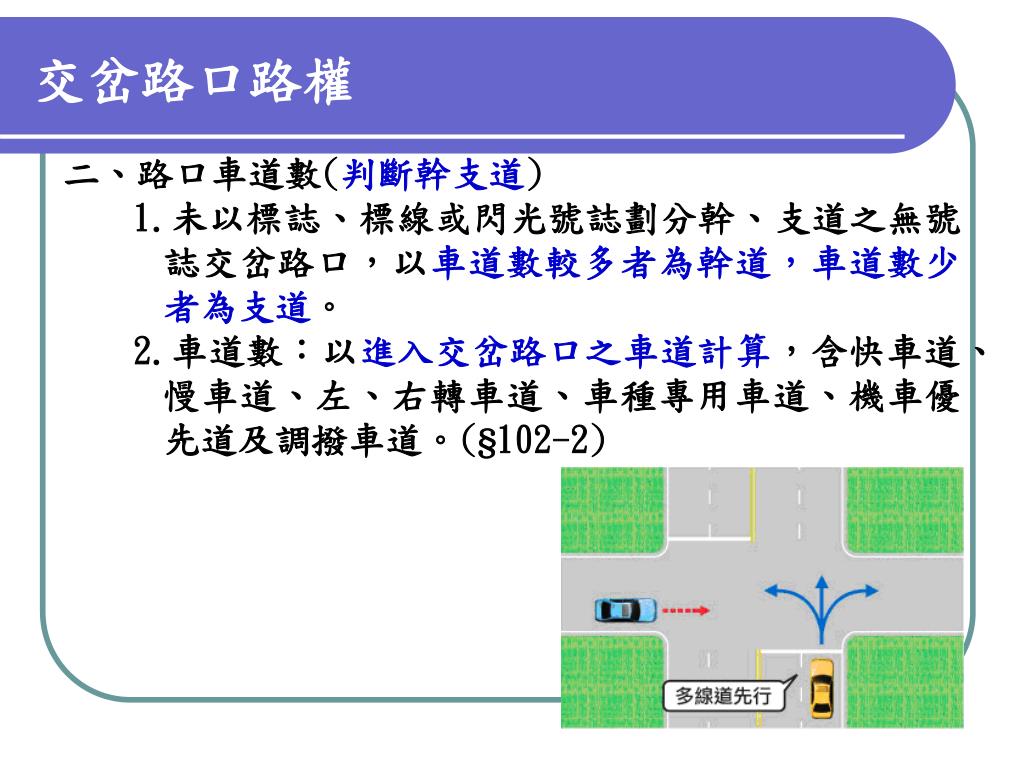 交岔路口路權

二、路口車道數(判斷幹支道)

1.未以標誌、標線或閃光號誌劃分幹、支道之無號誌交岔路口，以車道數較多者為幹道，車道數少者為支道。

2.車道數：以進入交岔路口之車道計算，含快車道、慢車道、左、右轉車道、車種專用車道、機車優先道及調撥車道。(§102-2)

多線道先行